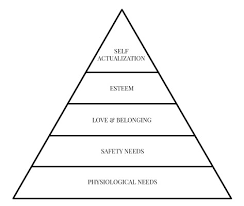 SELF ACTUALIZATION

ESTEEM

LOVE & BELONGING

SAFETY NEEDS

PHYSIOLOGICAL NEEDS